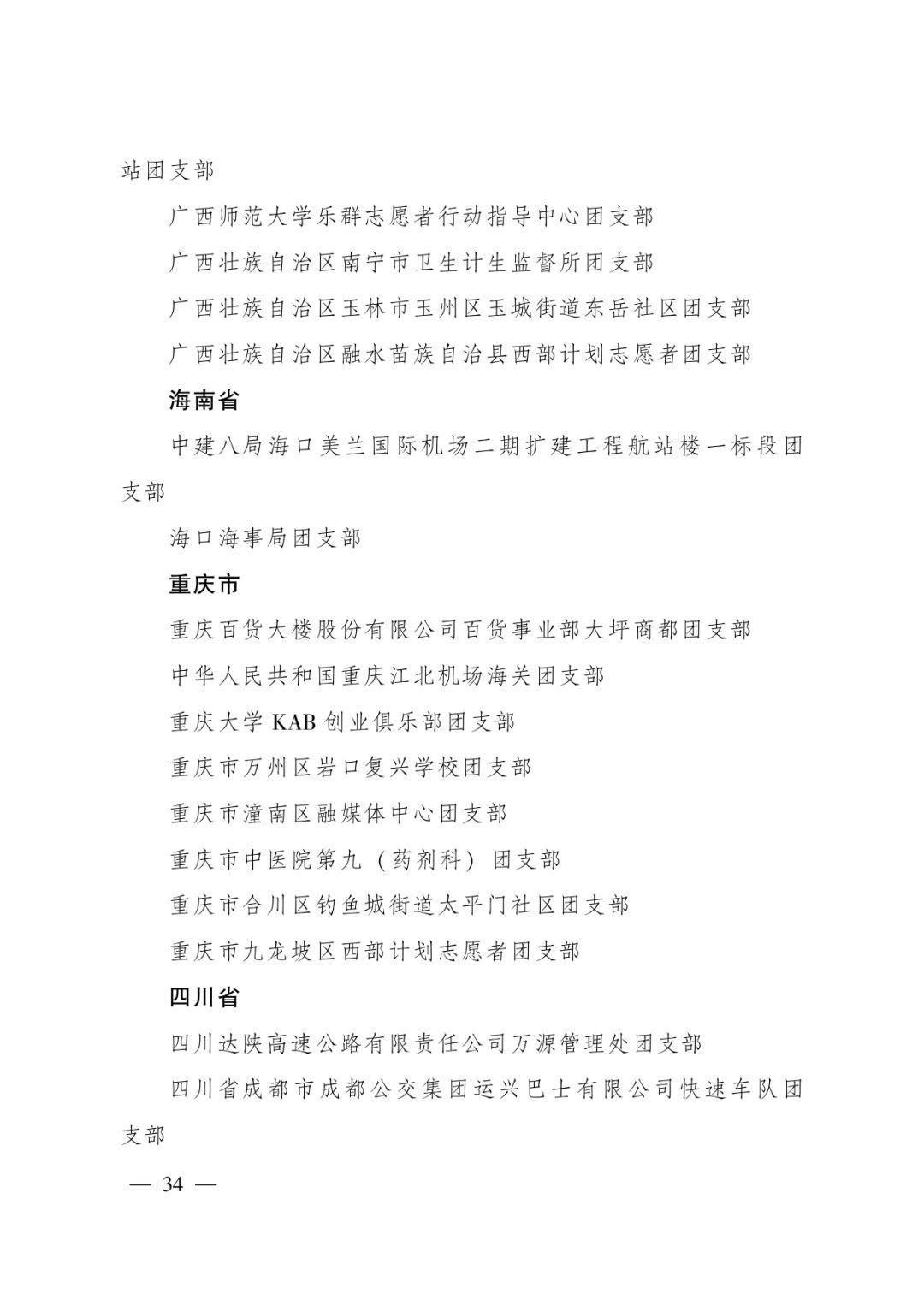 站团支部

广西师范大学乐群志愿者行动指导中心团支部

广西壮族自治区南宁市卫生计生监督所团支部

广西壮族自治区玉林市玉州区玉城街道东岳社区团支部

广西壮族自治区融水苗族自治县西部计划志愿者团支部

海南省

中建八局海口美兰国际机场二期扩建工程航站楼一标段团支部

海口海事局团支部

重庆市

重庆百货大楼股份有限公司百货事业部大坪商都团支部

中华人民共和国重庆江北机场海关团支部

重庆大学KAB创业俱乐部团支部

重庆市万州区岩口复兴学校团支部

重庆市潼南区融媒体中心团支部

重庆市中医院第九（药剂科）团支部

重庆市合川区钓鱼城街道太平门社区团支部

重庆市九龙坡区西部计划志愿者团支部

四川省

四川达陕高速公路有限责任公司万源管理处团支部

四川省成都市成都公交集团运兴巴士有限公司快速车队团支部

— 34 —